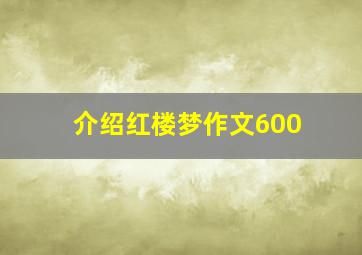 介绍红楼梦作文600